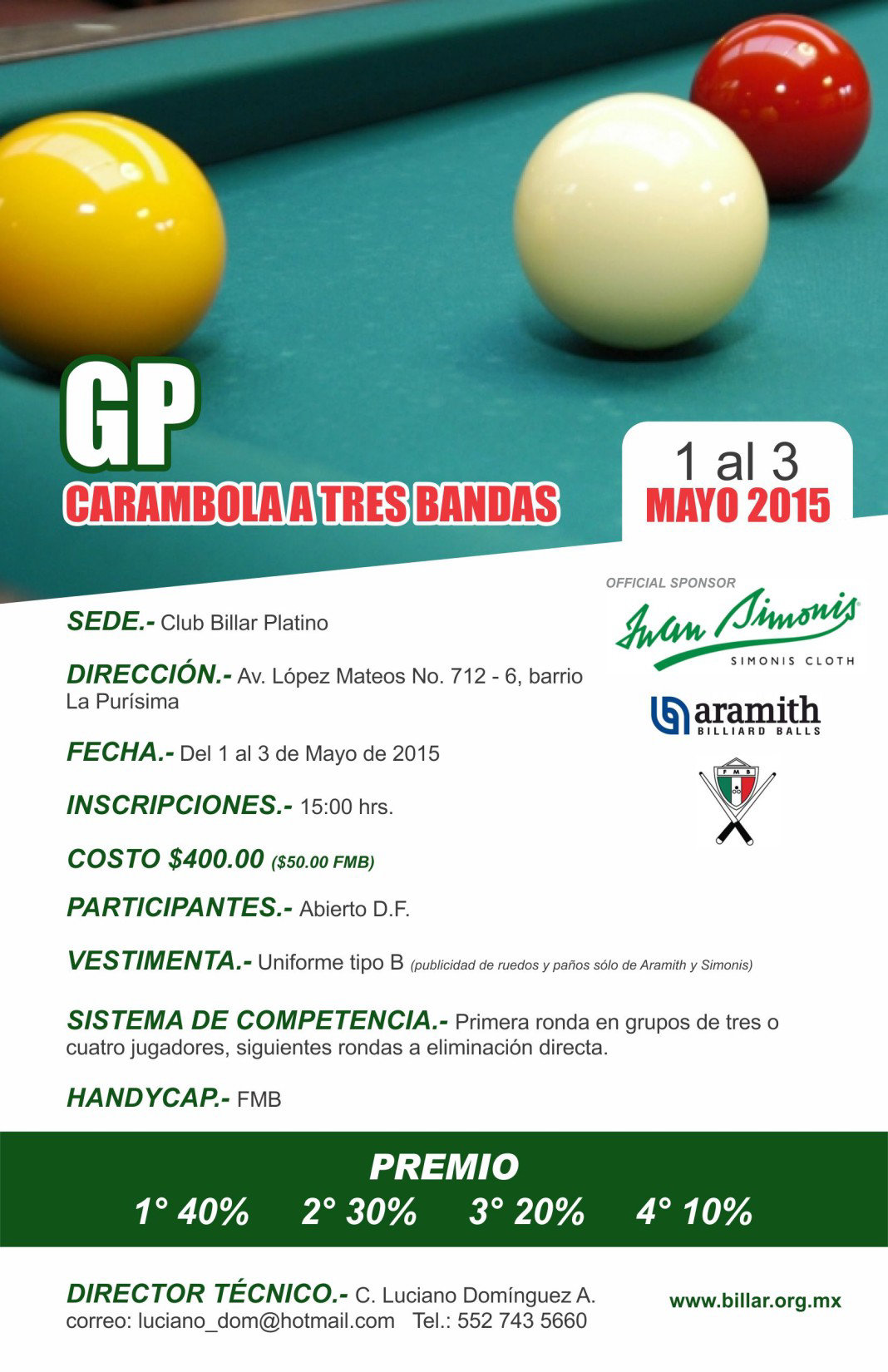 GP
CARAMBOLA A TRES BANDAS

1 al 3
MAYO 2015

OFFICIAL SPONSOR
Iwan Simonis
SIMONIS CLOTH

aramith
BILLIARD BALLS

FMB

SEDE.- Club Billar Platino

DIRECCIÓN.- Av. López Mateos No. 712 - 6, barrio La Purísima

FECHA.- Del 1 al 3 de Mayo de 2015

INSCRIPCIONES.- 15:00 hrs.

COSTO $400.00 ($50.00 FMB)

PARTICIPANTES.- Abierto D.F.

VESTIMENTA.- Uniforme tipo B (publicidad de ruedos y paños sólo de Aramith y Simonis)

SISTEMA DE COMPETENCIA.- Primera ronda en grupos de tres o cuatro jugadores, siguientes rondas a eliminación directa.

HANDYCAP.- FMB

PREMIO
1° 40% 2° 30% 3° 20% 4° 10%

DIRECTOR TÉCNICO.- C. Luciano Domínguez A.
correo: luciano_dom@hotmail.com Tel.: 552 743 5660

www.billar.org.mx